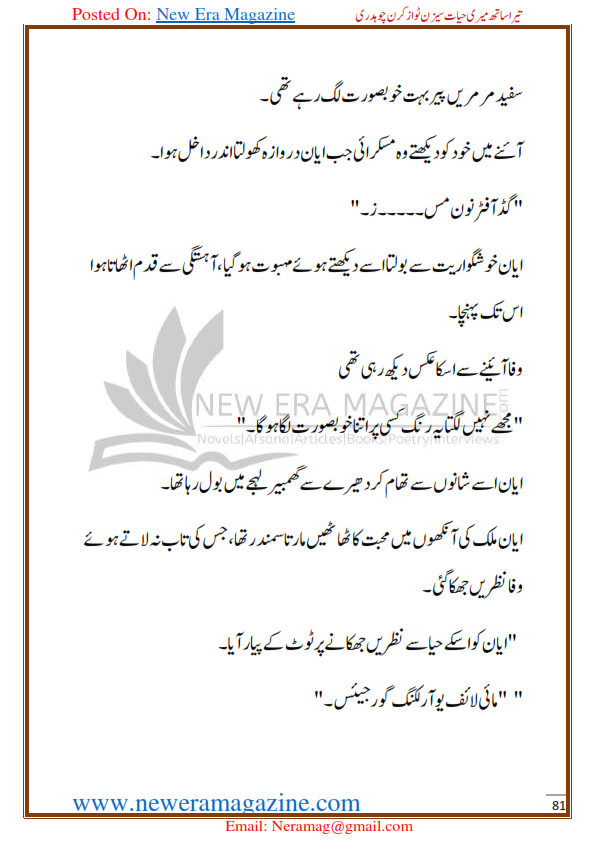 Posted On: New Era Magazine

تیرا ساتھ میری حیات سیزن ٹو از کرن چوہدری

سفید مرمریں پیر بہت خوبصورت لگ رہے تھی۔

آئینے میں خود کو دیکھتے وہ مسکرائی جب ایان دروازہ کھولتا اندر داخل ہوا۔

"گڈ آفٹر نون مس۔۔۔۔۔ز۔"

ایان خوشگواریت سے بولتا اسے دیکھتے ہوئے مبہوت ہو گیا، آہستگی سے قدم اٹھاتا ہوا اس تک پہنچا۔

وفا آئینے سے اسکا عکس دیکھ رہی تھی

"مجھے نہیں لگتا یہ رنگ کسی پر اتنا خوبصورت لگا ہو گا۔"

NEW ERA MAGAZINE
Novels|Afsana|Articles|Books|Poetry|Interviews

ایان اسے شانوں سے تھام کر دھیرے سے گھمبیر لہجے میں بول رہا تھا۔

ایان ملک کی آنکھوں میں محبت کا ٹھاٹھیں مارتا سمندر تھا، جس کی تاب نہ لاتے ہوئے وفا نظریں جھکا گئی۔

"ایان کو اسکے حیا سے نظریں جھکانے پر ٹوٹ کے پیار آیا۔

" "مائی لائف یو آر لکنگ گورجیئس۔"

www.neweramagazine.com

81

Email: Neramag@gmail.com